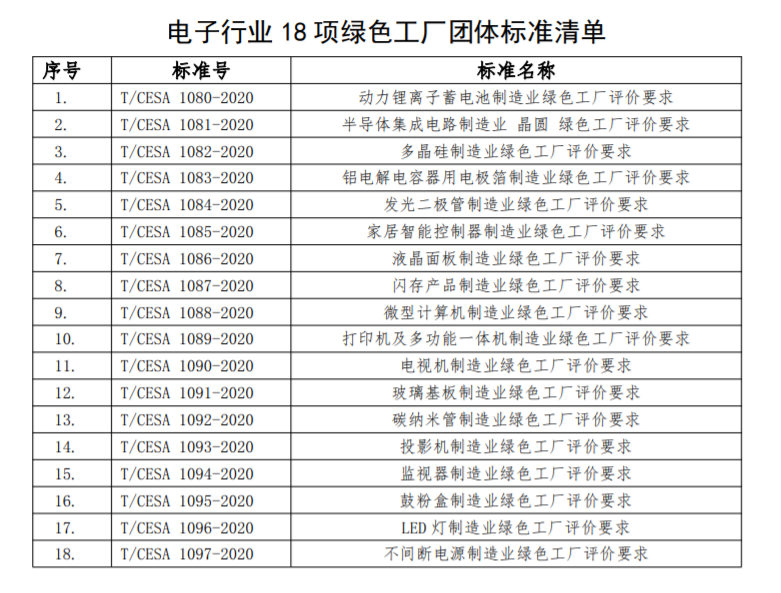 电子行业 18 项绿色工厂团体标准清单

| 序号 | 标准号 | 标准名称 |
|---|---|---|
| 1. | T/CESA 1080-2020 | 动力锂离子蓄电池制造业绿色工厂评价要求 |
| 2. | T/CESA 1081-2020 | 半导体集成电路制造业 晶圆 绿色工厂评价要求 |
| 3. | T/CESA 1082-2020 | 多晶硅制造业绿色工厂评价要求 |
| 4. | T/CESA 1083-2020 | 铝电解电容器用电极箔制造业绿色工厂评价要求 |
| 5. | T/CESA 1084-2020 | 发光二极管制造业绿色工厂评价要求 |
| 6. | T/CESA 1085-2020 | 家居智能控制器制造业绿色工厂评价要求 |
| 7. | T/CESA 1086-2020 | 液晶面板制造业绿色工厂评价要求 |
| 8. | T/CESA 1087-2020 | 闪存产品制造业绿色工厂评价要求 |
| 9. | T/CESA 1088-2020 | 微型计算机制造业绿色工厂评价要求 |
| 10. | T/CESA 1089-2020 | 打印机及多功能一体机制造业绿色工厂评价要求 |
| 11. | T/CESA 1090-2020 | 电视机制造业绿色工厂评价要求 |
| 12. | T/CESA 1091-2020 | 玻璃基板制造业绿色工厂评价要求 |
| 13. | T/CESA 1092-2020 | 碳纳米管制造业绿色工厂评价要求 |
| 14. | T/CESA 1093-2020 | 投影机制造业绿色工厂评价要求 |
| 15. | T/CESA 1094-2020 | 监视器制造业绿色工厂评价要求 |
| 16. | T/CESA 1095-2020 | 鼓粉盒制造业绿色工厂评价要求 |
| 17. | T/CESA 1096-2020 | LED 灯制造业绿色工厂评价要求 |
| 18. | T/CESA 1097-2020 | 不间断电源制造业绿色工厂评价要求 |